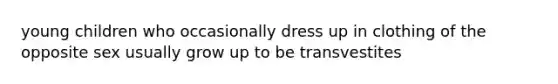 young children who occasionally dress up in clothing of the opposite sex usually grow up to be transvestites